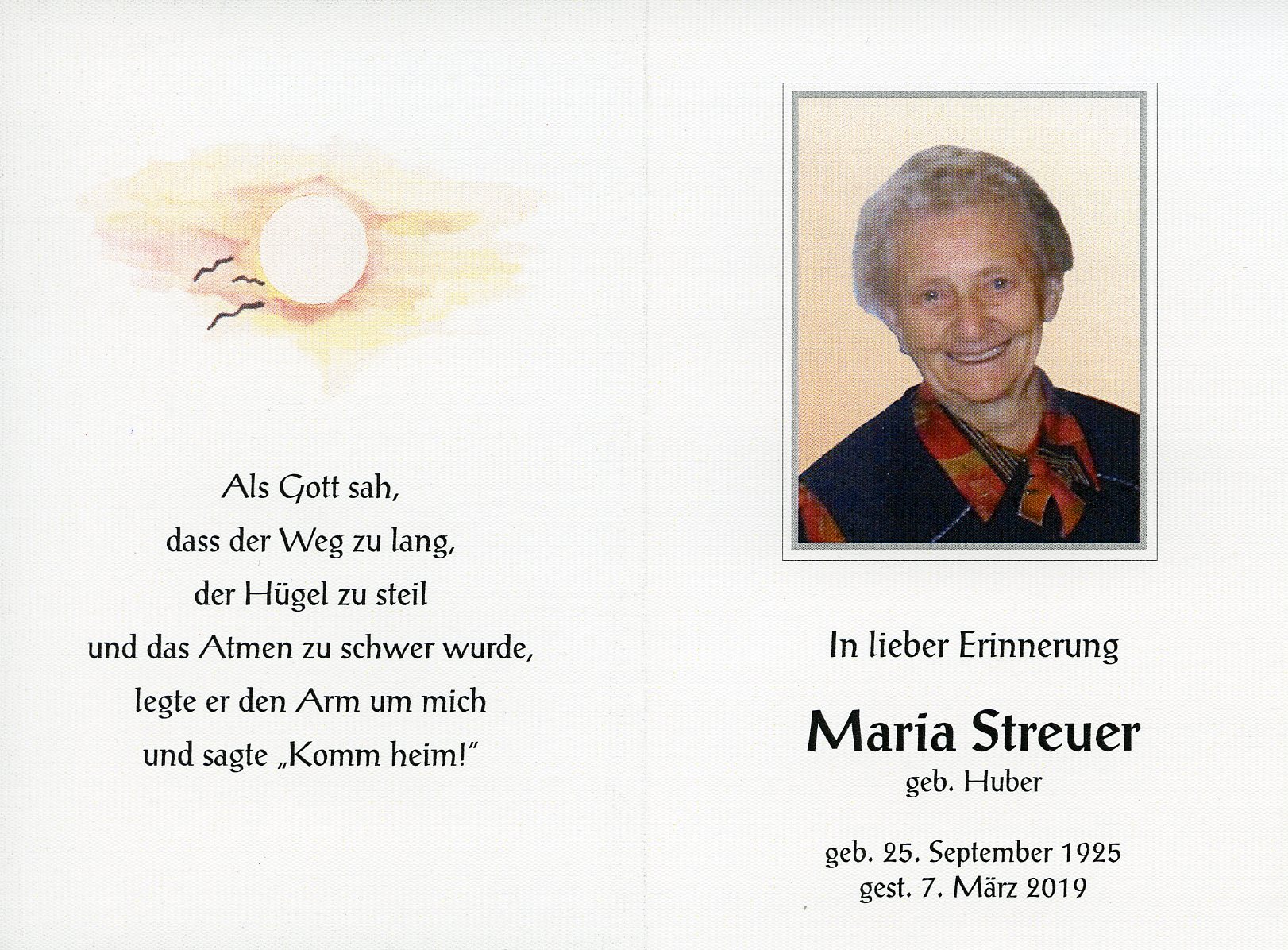 Als Gott sah,
dass der Weg zu lang,
der Hügel zu steil
und das Atmen zu schwer wurde,
legte er den Arm um mich
und sagte „Komm heim!"

In lieber Erinnerung

Maria Streuer
geb. Huber

geb. 25. September 1925
gest. 7. März 2019